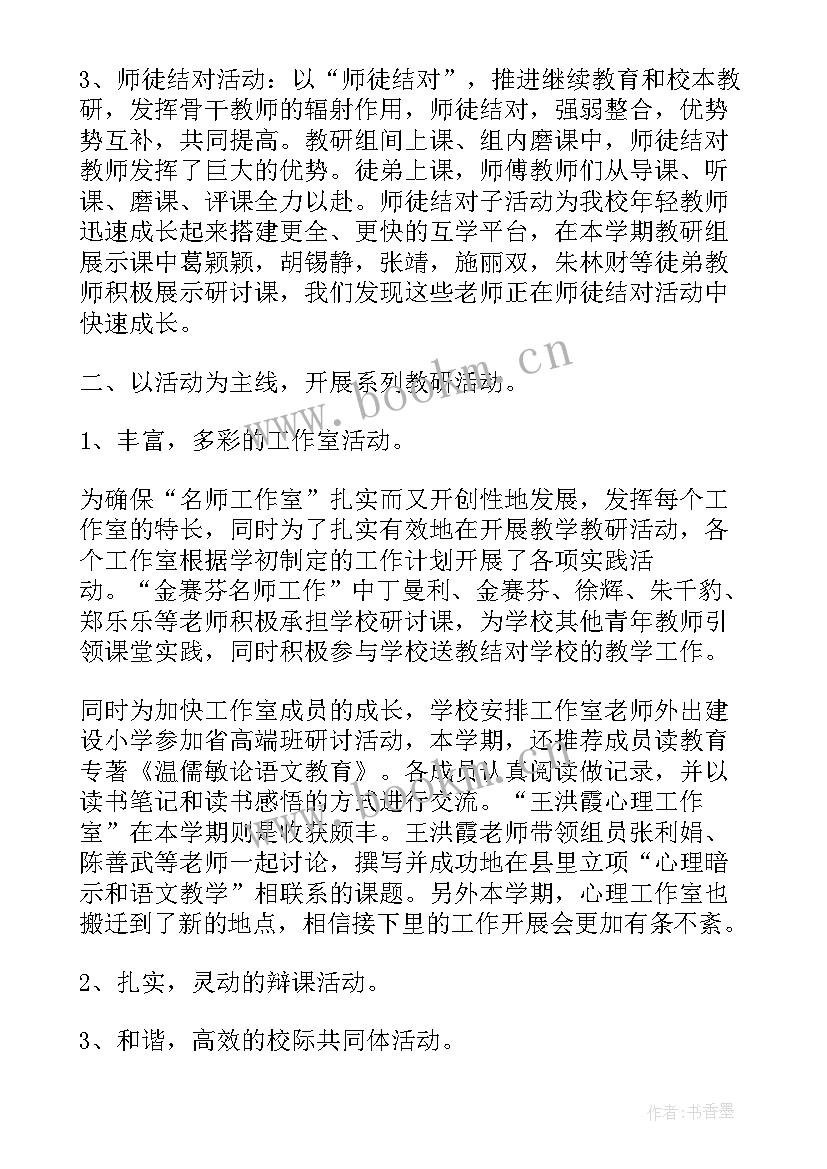 3、师徒结对活动：以“师徒结对”，推进继续教育和校本教研，发挥骨干教师的辐射作用，师徒结对，强弱整合，优势势互补，共同提高。教研组间上课、组内磨课中，师徒结对教师发挥了巨大的优势。徒弟上课，师傅教师们从导课、听课、磨课、评课全力以赴。师徒结对子活动为我校年轻教师迅速成长起来搭建更全、更快的互学平台，在本学期教研组展示课中葛颖颖，胡锡静，张靖，施丽双，朱林财等徒弟教师积极展示研讨课，我们发现这些老师正在师徒结对活动中快速成长。

二、以活动为主线，开展系列教研活动。

1、丰富，多彩的工作室活动。

为确保“名师工作室”扎实而又开创性地发展，发挥每个工作室的特长，同时为了扎实有效地在开展教学教研活动，各个工作室根据学初制定的工作计划开展了各项实践活动。“金赛芬名师工作”中丁曼利、金赛芬、徐辉、朱千豹、郑乐乐等老师积极承担学校研讨课，为学校其他青年教师引领课堂实践，同时积极参与学校送教结对学校的教学工作。

同时为加快工作室成员的成长，学校安排工作室老师外出建设小学参加省高端班研讨活动，本学期，还推荐成员读教育专著《温儒敏论语文教育》。各成员认真阅读做记录，并以读书笔记和读书感悟的方式进行交流。“王洪霞心理工作室”在本学期则是收获颇丰。王洪霞老师带领组员张利娟、陈善武等老师一起讨论，撰写并成功地在县里立项“心理暗示和语文教学”相联系的课题。另外本学期，心理工作室也搬迁到了新的地点，相信接下里的工作开展会更加有条不紊。

2、扎实，灵动的辩课活动。

3、和谐，高效的校际共同体活动。

www.bookm.cn

作者：书香墨